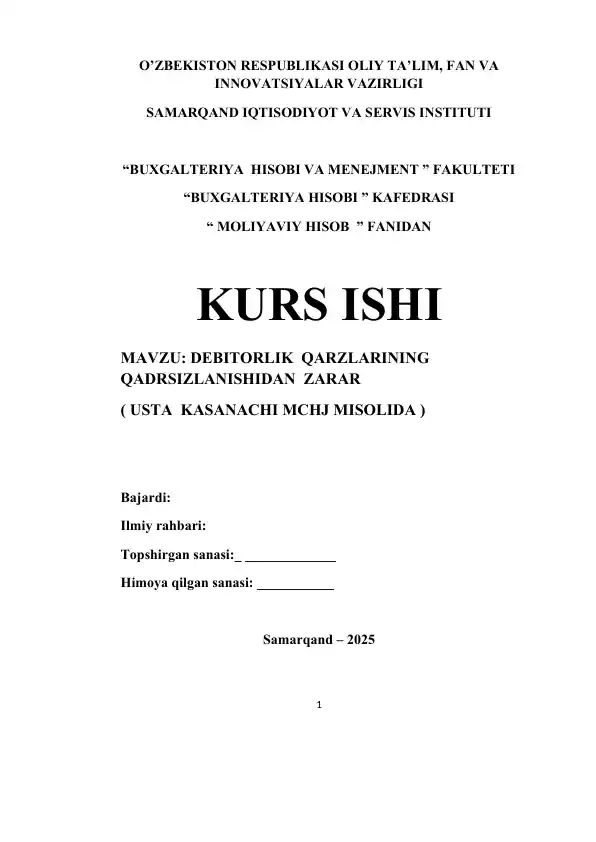 O’ZBEKISTON RESPUBLIKASI OLIY TA’LIM, FAN VA INNOVATSIYALAR VAZIRLIGI

SAMARQAND IQTISODIYOT VA SERVIS INSTITUTI

“BUXGALTERIYA HISOBI VA MENEJMENT ” FAKULTETI

“BUXGALTERIYA HISOBI ” KAFEDRASI

“ MOLIYAVIY HISOB ” FANIDAN

KURS ISHI

MAVZU: DEBITORLIK QARZLARINING QADRSIZLANISHIDAN ZARAR

( USTA KASANACHI MCHJ MISOLIDA )

Bajardi:

Ilmiy rahbari:

Topshirgan sanasi:_ _____________

Himoya qilgan sanasi: ___________

Samarqand – 2025

1